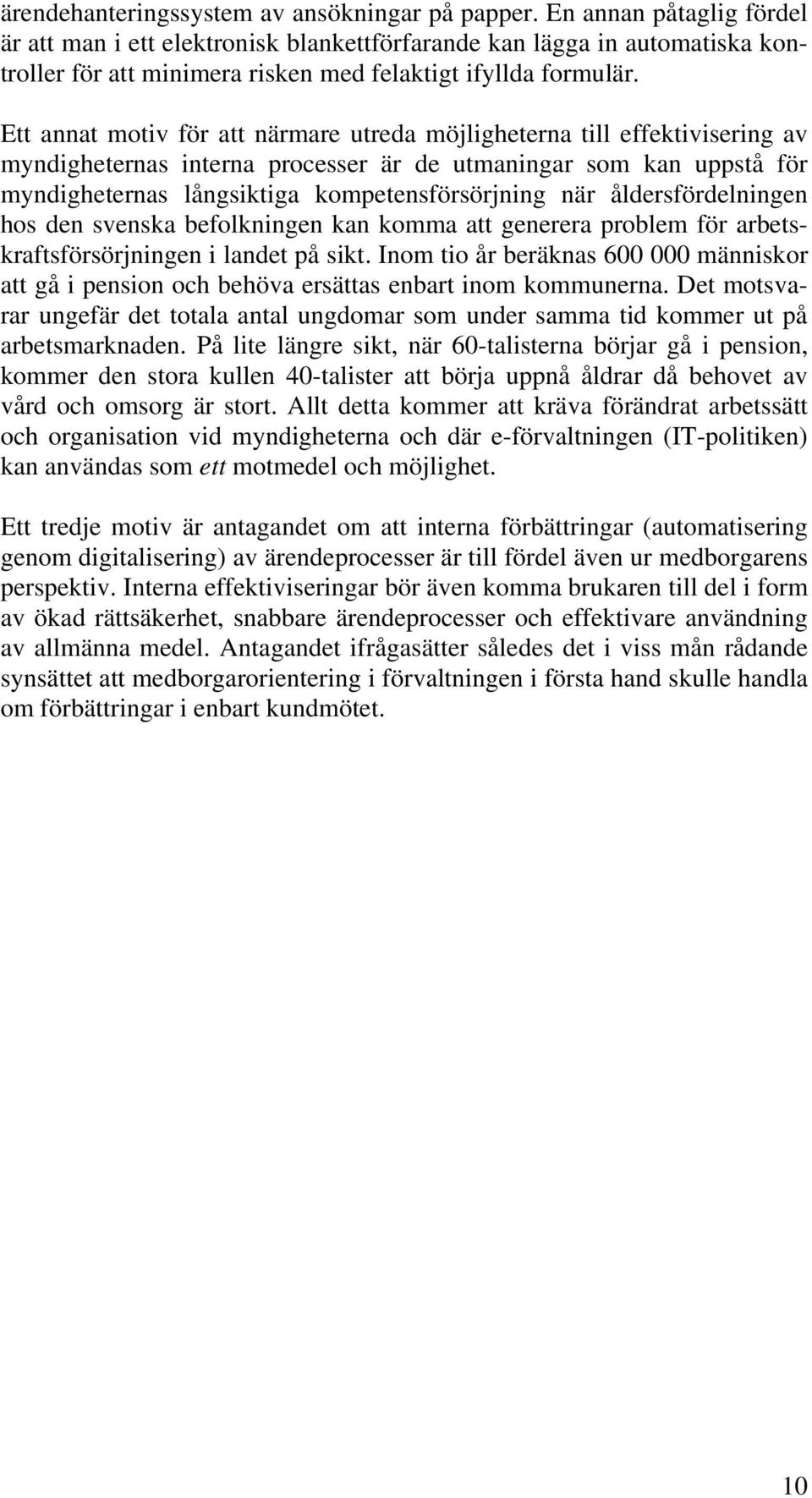 ärendehanteringssystem av ansökningar på papper. En annan påtaglig fördel är att man i ett elektronisk blankettförfarande kan lägga in automatiska kontroller för att minimera risken med felaktigt ifyllda formulär.

Ett annat motiv för att närmare utreda möjligheterna till effektivisering av myndigheternas interna processer är de utmaningar som kan uppstå för myndigheternas långsiktiga kompetensförsörjning när åldersfördelningen hos den svenska befolkningen kan komma att generera problem för arbetskraftsförsörjningen i landet på sikt. Inom tio år beräknas 600 000 människor att gå i pension och behöva ersättas enbart inom kommunerna. Det motsvarar ungefär det totala antal ungdomar som under samma tid kommer ut på arbetsmarknaden. På lite längre sikt, när 60-talisterna börjar gå i pension, kommer den stora kullen 40-talister att börja uppnå åldrar då behovet av vård och omsorg är stort. Allt detta kommer att kräva förändrat arbetssätt och organisation vid myndigheterna och där e-förvaltningen (IT-politiken) kan användas som ett motmedel och möjlighet.

Ett tredje motiv är antagandet om att interna förbättringar (automatisering genom digitalisering) av ärendeprocesser är till fördel även ur medborgarens perspektiv. Interna effektiviseringar bör även komma brukaren till del i form av ökad rättsäkerhet, snabbare ärendeprocesser och effektivare användning av allmänna medel. Antagandet ifrågasätter således det i viss mån rådande synsättet att medborgarorientering i förvaltningen i första hand skulle handla om förbättringar i enbart kundmötet.

10